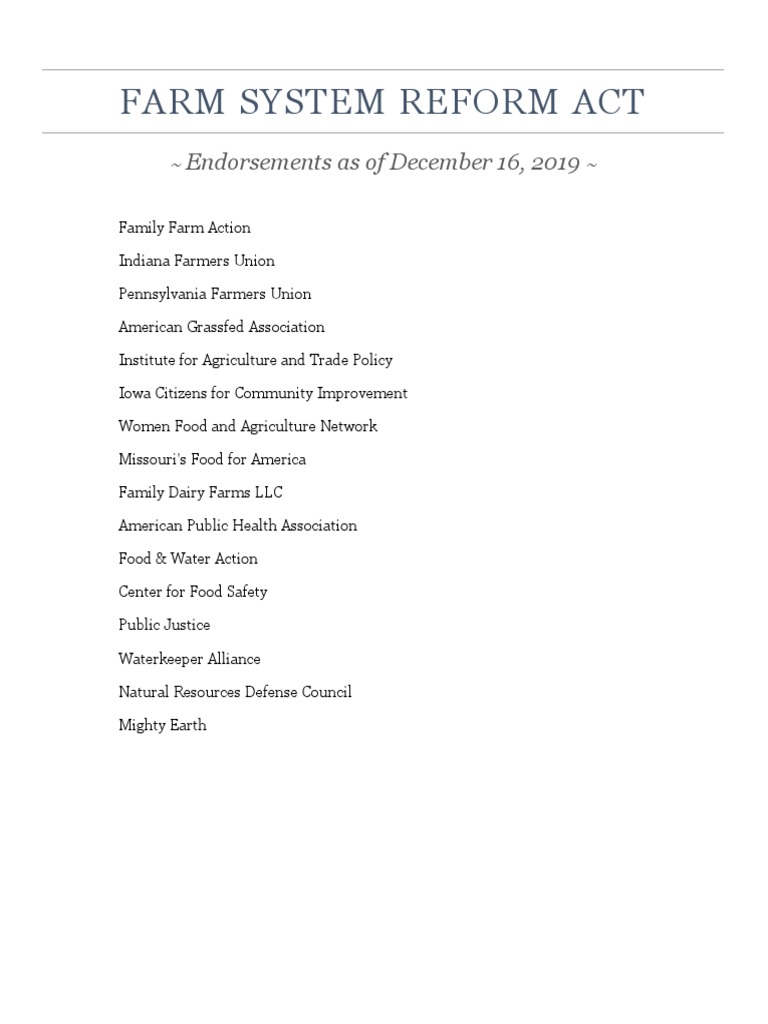 FARM SYSTEM REFORM ACT

~ Endorsements as of December 16, 2019 ~

Family Farm Action

Indiana Farmers Union

Pennsylvania Farmers Union

American Grassfed Association

Institute for Agriculture and Trade Policy

Iowa Citizens for Community Improvement

Women Food and Agriculture Network

Missouri's Food for America

Family Dairy Farms LLC

American Public Health Association

Food & Water Action

Center for Food Safety

Public Justice

Waterkeeper Alliance

Natural Resources Defense Council

Mighty Earth